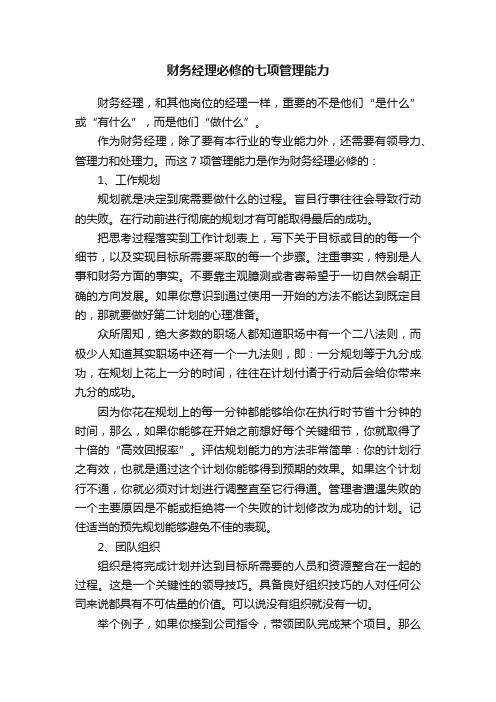 财务经理必修的七项管理能力

财务经理，和其他岗位的经理一样，重要的不是他们“是什么”或“有什么”，而是他们“做什么”。

作为财务经理，除了要有本行业的专业能力外，还需要有领导力、管理力和处理力。而这 7 项管理能力是作为财务经理必修的：

1、工作规划

规划就是决定到底需要做什么的过程。盲目行事往往会导致行动的失败。在行动前进行彻底的规划才有可能取得最后的成功。

把思考过程落实到工作计划表上，写下关于目标或目的的每一个细节，以及实现目标所需要采取的每一个步骤。注重事实，特别是人事和财务方面的事实。不要靠主观臆测或者寄希望于一切自然会朝正确的方向发展。如果你意识到通过使用一开始的方法不能达到既定目的，那就要做好第二计划的心理准备。

众所周知，绝大多数的职场人都知道职场中有一个二八法则，而极少人知道其实职场中还有一个一九法则，即：一分规划等于九分成功，在规划上花上一分的时间，往往在计划付诸于行动后会给你带来九分的成功。

因为你花在规划上的每一分钟都能够给你在执行时节省十分钟的时间，那么，如果你能够在开始之前想好每个关键细节，你就取得了十倍的“高效回报率”。评估规划能力的方法非常简单：你的计划行之有效，也就是通过这个计划你能够得到预期的效果。如果这个计划行不通，你就必须对计划进行调整直至它行得通。管理者遭遇失败的一个主要原因是不能或拒绝将一个失败的计划修改为成功的计划。记住适当的预先规划能够避免不佳的表现。

2、团队组织

组织是将完成计划并达到目标所需要的人员和资源整合在一起的过程。这是一个关键性的领导技巧。具备良好组织技巧的人对任何公司来说都具有不可估量的价值。可以说没有组织就没有一切。

举个例子，如果你接到公司指令，带领团队完成某个项目。那么